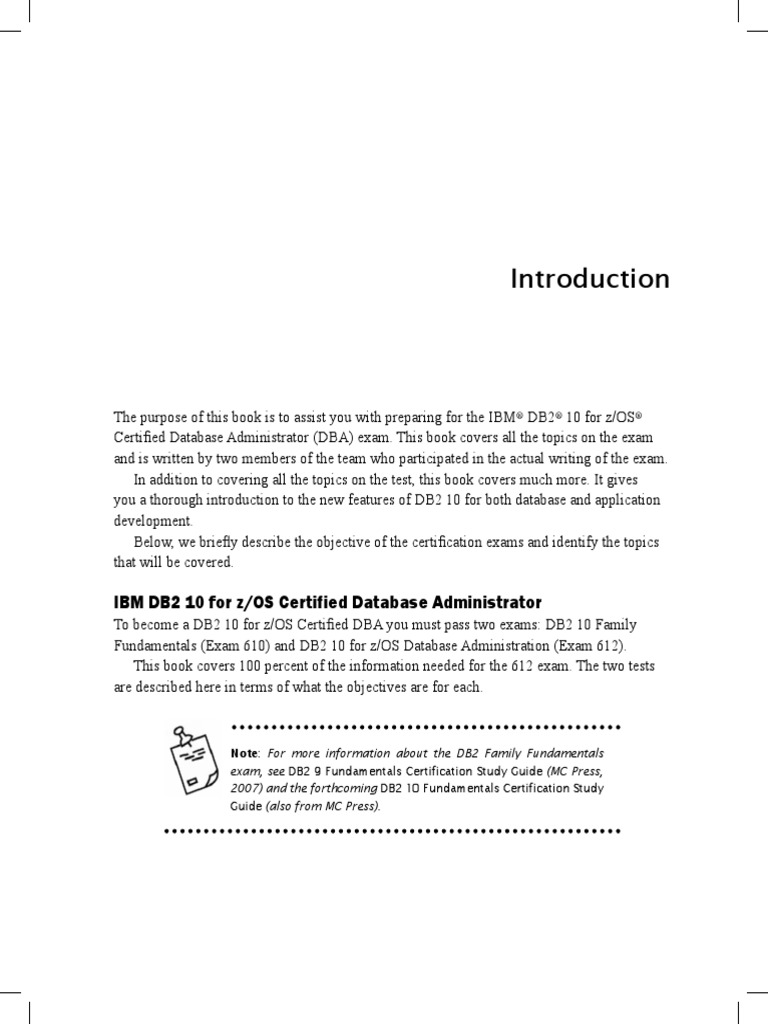 Introduction

The purpose of this book is to assist you with preparing for the IBM® DB2® 10 for z/OS® Certified Database Administrator (DBA) exam. This book covers all the topics on the exam and is written by two members of the team who participated in the actual writing of the exam.

In addition to covering all the topics on the test, this book covers much more. It gives you a thorough introduction to the new features of DB2 10 for both database and application development.

Below, we briefly describe the objective of the certification exams and identify the topics that will be covered.

IBM DB2 10 for z/OS Certified Database Administrator

To become a DB2 10 for z/OS Certified DBA you must pass two exams: DB2 10 Family Fundamentals (Exam 610) and DB2 10 for z/OS Database Administration (Exam 612).

This book covers 100 percent of the information needed for the 612 exam. The two tests are described here in terms of what the objectives are for each.

Note: For more information about the DB2 Family Fundamentals exam, see DB2 9 Fundamentals Certification Study Guide (MC Press, 2007) and the forthcoming DB2 10 Fundamentals Certification Study Guide (also from MC Press).